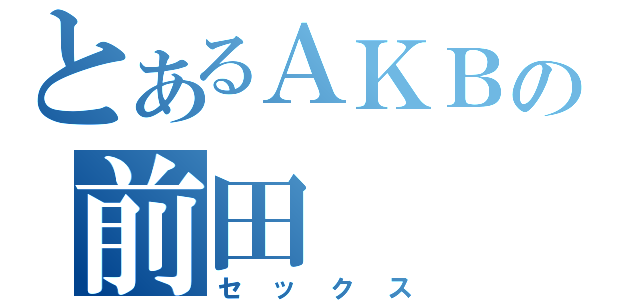 とあるＡＫＢの
前田
セックス